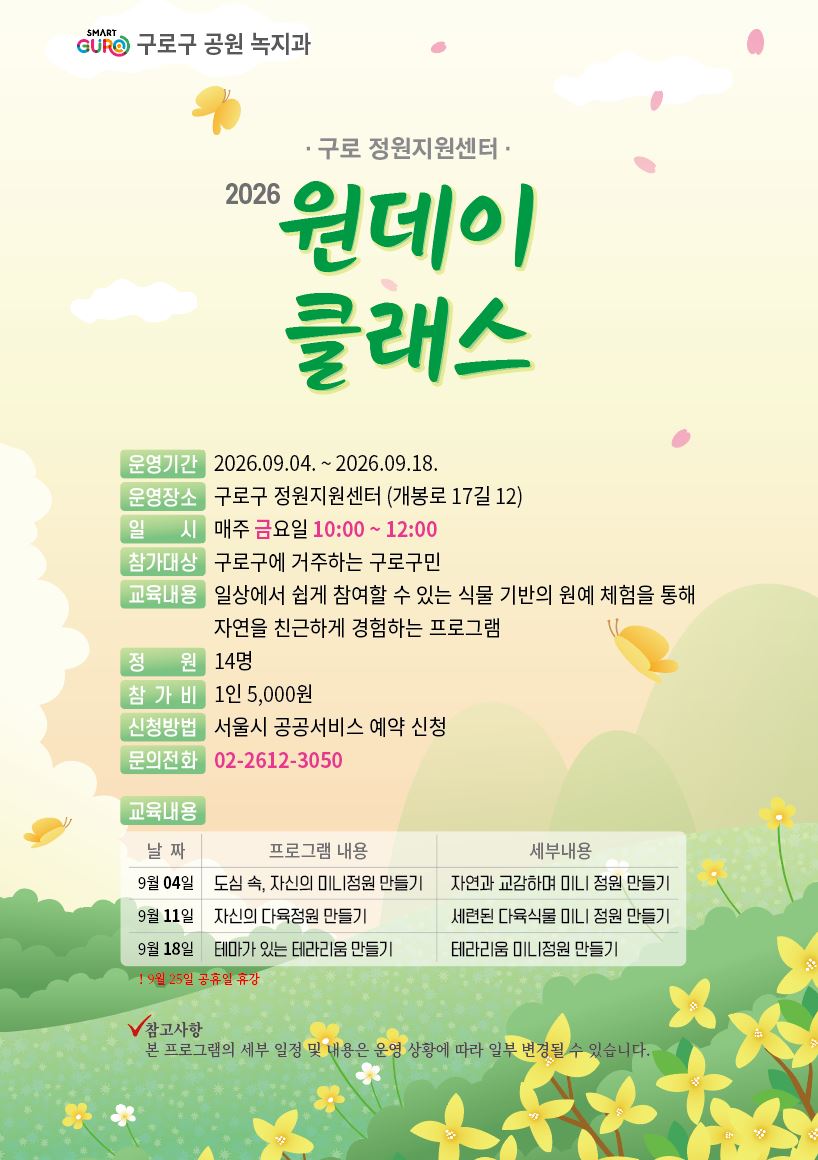 SMART GURO 구로구 공원 녹지과

· 구로 정원지원센터 ·

2026 원데이 클래스

운영기간 2026.09.04. ~ 2026.09.18.
운영장소 구로구 정원지원센터 (개봉로 17길 12)
일 시 매주 금요일 10:00 ~ 12:00
참가대상 구로구에 거주하는 구로구민
교육내용 일상에서 쉽게 참여할 수 있는 식물 기반의 원예 체험을 통해 자연을 친근하게 경험하는 프로그램
정 원 14명
참 가 비 1인 5,000원
신청방법 서울시 공공서비스 예약 신청
문의전화 02-2612-3050

교육내용

| 날 짜 | 프로그램 내용 | 세부내용 |
|---|---|---|
| 9월 04일 | 도심 속, 자신의 미니정원 만들기 | 자연과 교감하며 미니 정원 만들기 |
| 9월 11일 | 자신의 다육정원 만들기 | 세련된 다육식물 미니 정원 만들기 |
| 9월 18일 | 테마가 있는 테라리움 만들기 | 테라리움 미니정원 만들기 |

! 9월 25일 공휴일 휴강

참고사항
본 프로그램의 세부 일정 및 내용은 운영 상황에 따라 일부 변경될 수 있습니다.